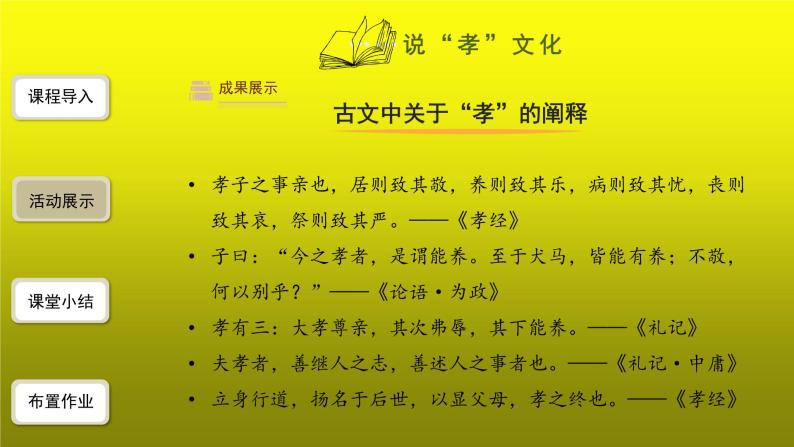 说“孝”文化

课程导入

活动展示

课堂小结

布置作业

成果展示

古文中关于“孝”的阐释

• 孝子之事亲也，居则致其敬，养则致其乐，病则致其忧，丧则致其哀，祭则致其严。——《孝经》

• 子曰：“今之孝者，是谓能养。至于犬马，皆能有养；不敬，何以别乎？”——《论语·为政》

• 孝有三：大孝尊亲，其次弗辱，其下能养。——《礼记》

• 夫孝者，善继人之志，善述人之事者也。——《礼记·中庸》

• 立身行道，扬名于后世，以显父母，孝之终也。——《孝经》